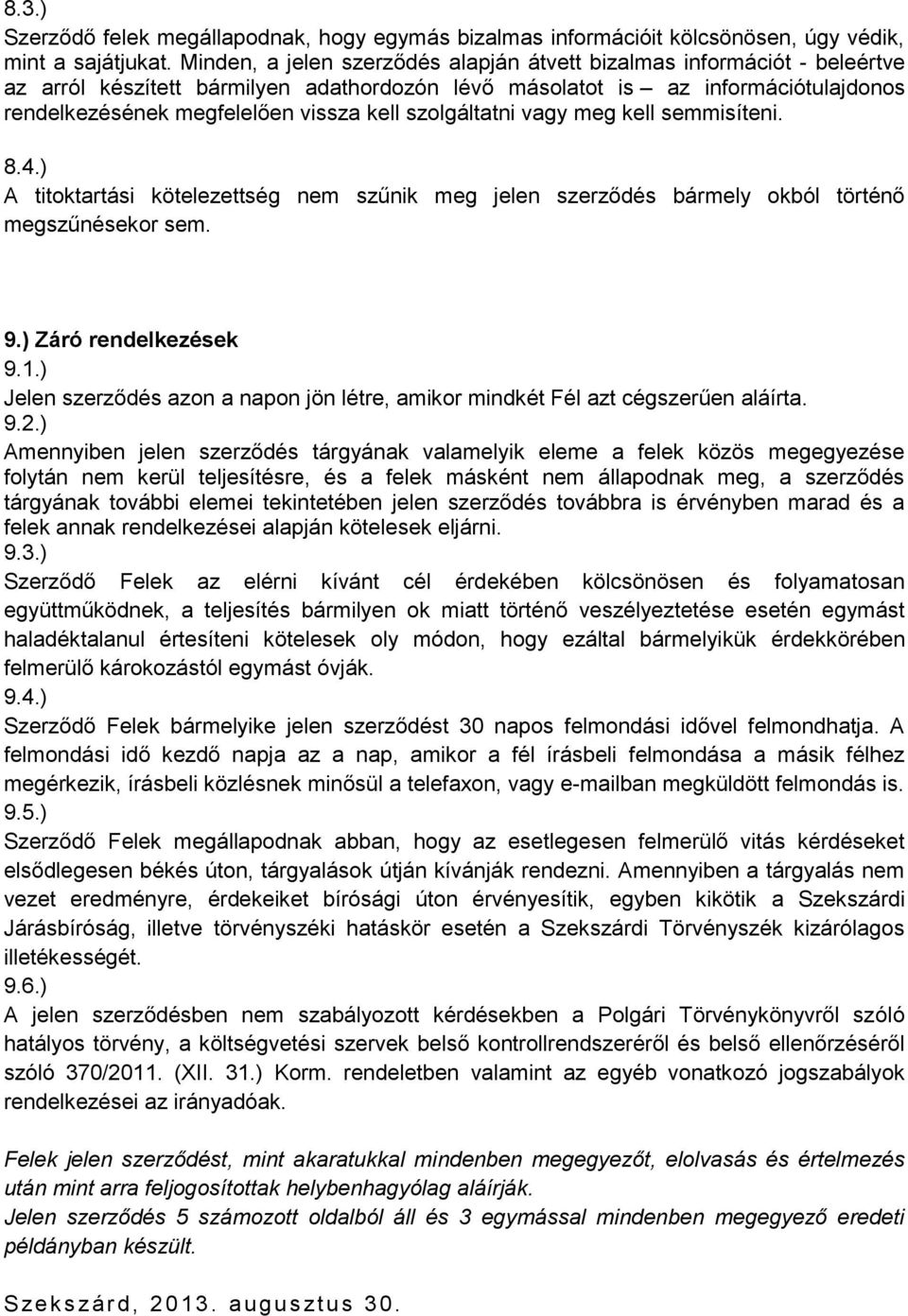 8.3.)
Szerződő felek megállapodnak, hogy egymás bizalmas információit kölcsönösen, úgy védik, mint a sajátjukat. Minden, a jelen szerződés alapján átvett bizalmas információt - beleértve az arról készített bármilyen adathordozón lévő másolatot is – az információtulajdonos rendelkezésének megfelelően vissza kell szolgáltatni vagy meg kell semmisíteni.

8.4.)
A titoktartási kötelezettség nem szűnik meg jelen szerződés bármely okból történő megszűnésekor sem.

9.) Záró rendelkezések
9.1.)
Jelen szerződés azon a napon jön létre, amikor mindkét Fél azt cégszerűen aláírta.
9.2.)
Amennyiben jelen szerződés tárgyának valamelyik eleme a felek közös megegyezése folytán nem kerül teljesítésre, és a felek másként nem állapodnak meg, a szerződés tárgyának további elemei tekintetében jelen szerződés továbbra is érvényben marad és a felek annak rendelkezései alapján kötelesek eljárni.
9.3.)
Szerződő Felek az elérni kívánt cél érdekében kölcsönösen és folyamatosan együttműködnek, a teljesítés bármilyen ok miatt történő veszélyeztetése esetén egymást haladéktalanul értesíteni kötelesek oly módon, hogy ezáltal bármelyikük érdekkörében felmerülő károkozástól egymást óvják.
9.4.)
Szerződő Felek bármelyike jelen szerződést 30 napos felmondási idővel felmondhatja. A felmondási idő kezdő napja az a nap, amikor a fél írásbeli felmondása a másik félhez megérkezik, írásbeli közlésnek minősül a telefaxon, vagy e-mailban megküldött felmondás is.
9.5.)
Szerződő Felek megállapodnak abban, hogy az esetlegesen felmerülő vitás kérdéseket elsődlegesen békés úton, tárgyalások útján kívánják rendezni. Amennyiben a tárgyalás nem vezet eredményre, érdekeiket bírósági úton érvényesítik, egyben kikötik a Szekszárdi Járásbíróság, illetve törvényszéki hatáskör esetén a Szekszárdi Törvényszék kizárólagos illetékességét.
9.6.)
A jelen szerződésben nem szabályozott kérdésekben a Polgári Törvénykönyvről szóló hatályos törvény, a költségvetési szervek belső kontrollrendszeréről és belső ellenőrzéséről szóló 370/2011. (XII. 31.) Korm. rendeletben valamint az egyéb vonatkozó jogszabályok rendelkezései az irányadóak.

Felek jelen szerződést, mint akaratukkal mindenben megegyezőt, elolvasás és értelmezés után mint arra feljogosítottak helybenhagyólag aláírják.
Jelen szerződés 5 számozott oldalból áll és 3 egymással mindenben megegyező eredeti példányban készült.

Szekszárd, 2013. augusztus 30.